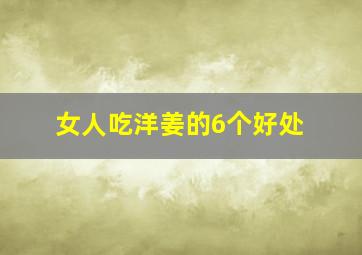 女人吃洋姜的6个好处